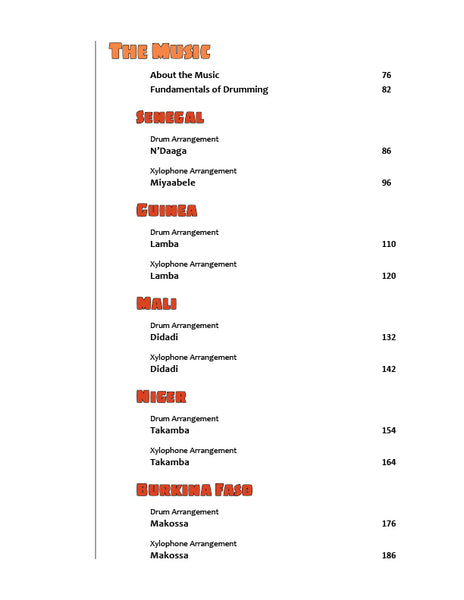 THE MUSIC

About the Music 76
Fundamentals of Drumming 82

SENEGAL

Drum Arrangement
N'Daaga 86

Xylophone Arrangement
Miyaabele 96

GUINEA

Drum Arrangement
Lamba 110

Xylophone Arrangement
Lamba 120

MALI

Drum Arrangement
Didadi 132

Xylophone Arrangement
Didadi 142

NIGER

Drum Arrangement
Takamba 154

Xylophone Arrangement
Takamba 164

BURKINA FASO

Drum Arrangement
Makossa 176

Xylophone Arrangement
Makossa 186